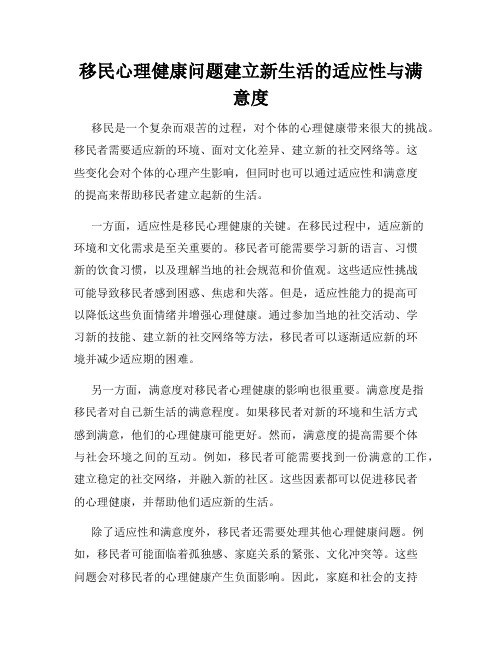 移民心理健康问题建立新生活的适应性与满意度

移民是一个复杂而艰苦的过程，对个体的心理健康带来很大的挑战。移民者需要适应新的环境、面对文化差异、建立新的社交网络等。这些变化会对个体的心理产生影响，但同时也可以通过适应性和满意度的提高来帮助移民者建立起新的生活。

一方面，适应性是移民心理健康的关键。在移民过程中，适应新的环境和文化需求是至关重要的。移民者可能需要学习新的语言、习惯新的饮食习惯，以及理解当地的社会规范和价值观。这些适应性挑战可能导致移民者感到困惑、焦虑和失落。但是，适应性能力的提高可以降低这些负面情绪并增强心理健康。通过参加当地的社交活动、学习新的技能、建立新的社交网络等方法，移民者可以逐渐适应新的环境并减少适应期的困难。

另一方面，满意度对移民者心理健康的影响也很重要。满意度是指移民者对自己新生活的满意程度。如果移民者对新的环境和生活方式感到满意，他们的心理健康可能更好。然而，满意度的提高需要个体与社会环境之间的互动。例如，移民者可能需要找到一份满意的工作，建立稳定的社交网络，并融入新的社区。这些因素都可以促进移民者的心理健康，并帮助他们适应新的生活。

除了适应性和满意度外，移民者还需要处理其他心理健康问题。例如，移民者可能面临着孤独感、家庭关系的紧张、文化冲突等。这些问题会对移民者的心理健康产生负面影响。因此，家庭和社会的支持